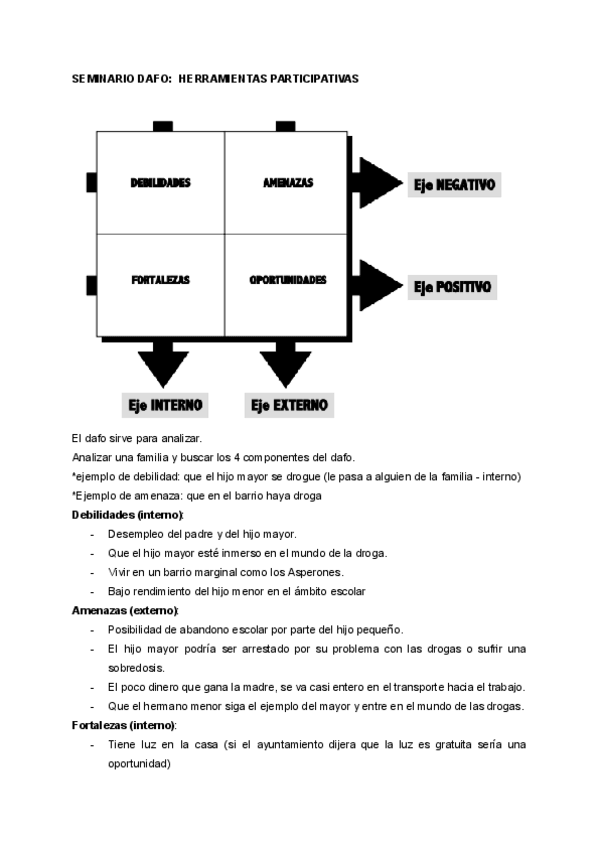 SEMINARIO DAFO: HERRAMIENTAS PARTICIPATIVAS

DEBILIDADES

AMENAZAS

Eje NEGATIVO

FORTALEZAS

OPORTUNIDADES

Eje POSITIVO

Eje INTERNO

Eje EXTERNO

El dafo sirve para analizar.
Analizar una familia y buscar los 4 componentes del dafo.
*ejemplo de debilidad: que el hijo mayor se drogue (le pasa a alguien de la familia - interno)
*Ejemplo de amenaza: que en el barrio haya droga

Debilidades (interno):
- Desempleo del padre y del hijo mayor.
- Que el hijo mayor esté inmerso en el mundo de la droga.
- Vivir en un barrio marginal como los Asperones.
- Bajo rendimiento del hijo menor en el ámbito escolar

Amenazas (externo):
- Posibilidad de abandono escolar por parte del hijo pequeño.
- El hijo mayor podría ser arrestado por su problema con las drogas o sufrir una sobredosis.
- El poco dinero que gana la madre, se va casi entero en el transporte hacia el trabajo.
- Que el hermano menor siga el ejemplo del mayor y entre en el mundo de las drogas.

Fortalezas (interno):
- Tiene luz en la casa (si el ayuntamiento dijera que la luz es gratuita sería una oportunidad)